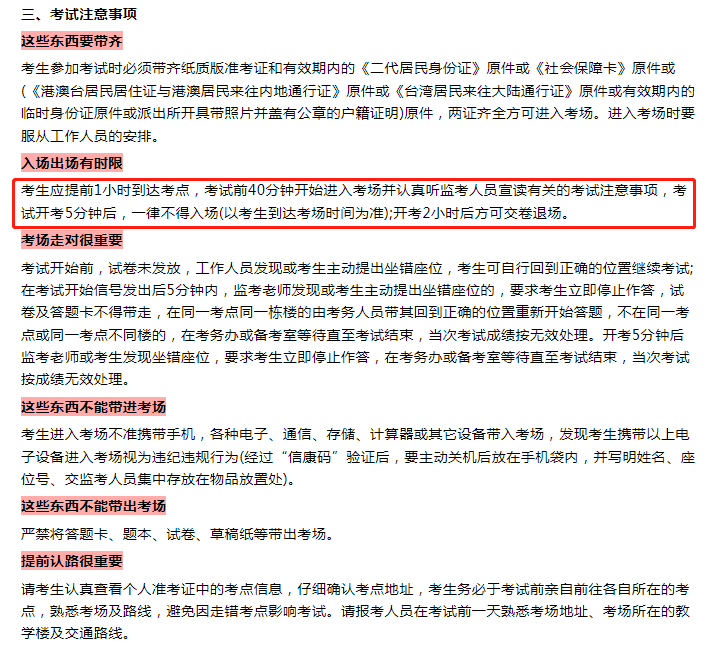 三、考试注意事项

这些东西要带齐

考生参加考试时必须带齐纸质版准考证和有效期内的《二代居民身份证》原件或《社会保障卡》原件或(《港澳台居民居住证与港澳居民来往内地通行证》原件或《台湾居民来往大陆通行证》原件或有效期内的临时身份证原件或派出所开具带照片并盖有公章的户籍证明)原件，两证齐全方可进入考场。进入考场时要服从工作人员的安排。

入场出场有时限

考生应提前1小时到达考点，考试前40分钟开始进入考场并认真听监考人员宣读有关的考试注意事项，考试开考5分钟后，一律不得入场(以考生到达考场时间为准);开考2小时后方可交卷退场。

考场走对很重要

考试开始前，试卷未发放，工作人员发现或考生主动提出坐错座位，考生可自行回到正确的位置继续考试;在考试开始信号发出后5分钟内，监考老师发现或考生主动提出坐错座位的，要求考生立即停止作答，试卷及答题卡不得带走，在同一考点同一栋楼的由考务人员带其回到正确的位置重新开始答题，不在同一考点或同一考点不同楼的，在考务办或备考室等待直至考试结束，当次考试成绩按无效处理。开考5分钟后监考老师或考生发现坐错座位，要求考生立即停止作答，在考务办或备考室等待直至考试结束，当次考试按成绩无效处理。

这些东西不能带进考场

考生进入考场不准携带手机，各种电子、通信、存储、计算器或其它设备带入考场，发现考生携带以上电子设备进入考场视为违纪违规行为(经过“信康码”验证后，要主动关机后放在手机袋内，并写明姓名、座位号、交监考人员集中存放在物品放置处)。

这些东西不能带出考场

严禁将答题卡、题本、试卷、草稿纸等带出考场。

提前认路很重要

请考生认真查看个人准考证中的考点信息，仔细确认考点地址，考生务必于考试前亲自前往各自所在的考点，熟悉考场及路线，避免因走错考点影响考试。请报考人员在考试前一天熟悉考场地址、考场所在的教学楼及交通路线。